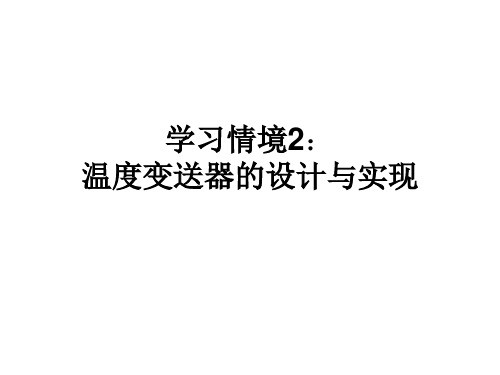 学习情境2：
温度变送器的设计与实现